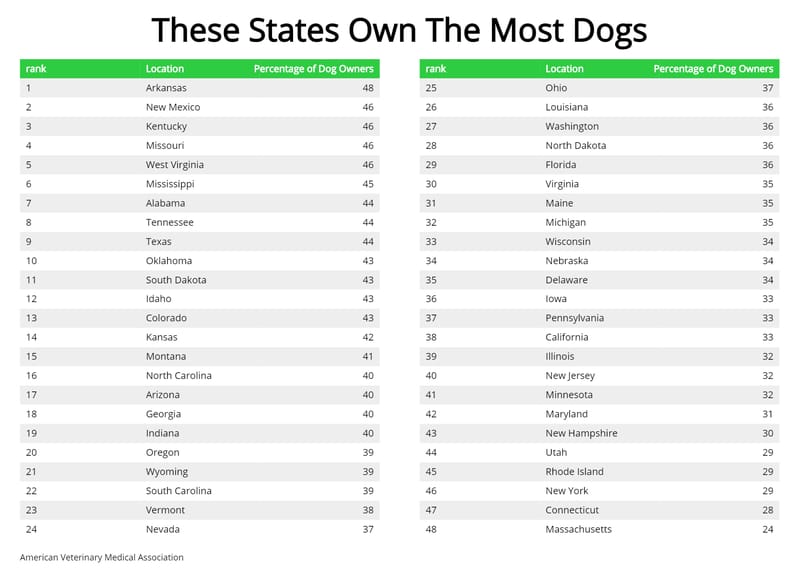 These States Own The Most Dogs

| rank | Location | Percentage of Dog Owners |
|---|---|---|
| 1 | Arkansas | 48 |
| 2 | New Mexico | 46 |
| 3 | Kentucky | 46 |
| 4 | Missouri | 46 |
| 5 | West Virginia | 46 |
| 6 | Mississippi | 45 |
| 7 | Alabama | 44 |
| 8 | Tennessee | 44 |
| 9 | Texas | 44 |
| 10 | Oklahoma | 43 |
| 11 | South Dakota | 43 |
| 12 | Idaho | 43 |
| 13 | Colorado | 43 |
| 14 | Kansas | 42 |
| 15 | Montana | 41 |
| 16 | North Carolina | 40 |
| 17 | Arizona | 40 |
| 18 | Georgia | 40 |
| 19 | Indiana | 40 |
| 20 | Oregon | 39 |
| 21 | Wyoming | 39 |
| 22 | South Carolina | 39 |
| 23 | Vermont | 38 |
| 24 | Nevada | 37 |

| rank | Location | Percentage of Dog Owners |
|---|---|---|
| 25 | Ohio | 37 |
| 26 | Louisiana | 36 |
| 27 | Washington | 36 |
| 28 | North Dakota | 36 |
| 29 | Florida | 36 |
| 30 | Virginia | 35 |
| 31 | Maine | 35 |
| 32 | Michigan | 35 |
| 33 | Wisconsin | 34 |
| 34 | Nebraska | 34 |
| 35 | Delaware | 34 |
| 36 | Iowa | 33 |
| 37 | Pennsylvania | 33 |
| 38 | California | 33 |
| 39 | Illinois | 32 |
| 40 | New Jersey | 32 |
| 41 | Minnesota | 32 |
| 42 | Maryland | 31 |
| 43 | New Hampshire | 30 |
| 44 | Utah | 29 |
| 45 | Rhode Island | 29 |
| 46 | New York | 29 |
| 47 | Connecticut | 28 |
| 48 | Massachusetts | 24 |

American Veterinary Medical Association